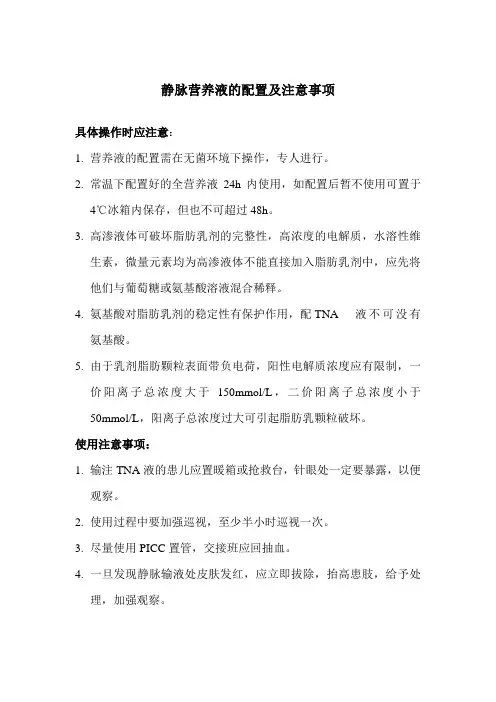 静脉营养液的配置及注意事项

具体操作时应注意：

1. 营养液的配置需在无菌环境下操作，专人进行。

2. 常温下配置好的全营养液 24h 内使用，如配置后暂不使用可置于 4℃冰箱内保存，但也不可超过 48h。

3. 高渗液体可破坏脂肪乳剂的完整性，高浓度的电解质，水溶性维生素，微量元素均为高渗液体不能直接加入脂肪乳剂中，应先将他们与葡萄糖或氨基酸溶液混合稀释。

4. 氨基酸对脂肪乳剂的稳定性有保护作用，配 TNA 液不可没有氨基酸。

5. 由于乳剂脂肪颗粒表面带负电荷，阳性电解质浓度应有限制，一价阳离子总浓度大于 150mmol/L，二价阳离子总浓度小于 50mmol/L，阳离子总浓度过大可引起脂肪乳颗粒破坏。

使用注意事项：

1. 输注 TNA 液的患儿应置暖箱或抢救台，针眼处一定要暴露，以便观察。

2. 使用过程中要加强巡视，至少半小时巡视一次。

3. 尽量使用 PICC 置管，交接班应回抽血。

4. 一旦发现静脉输液处皮肤发红，应立即拔除，抬高患肢，给予处理，加强观察。